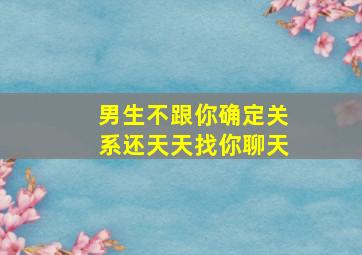 男生不跟你确定关系还天天找你聊天